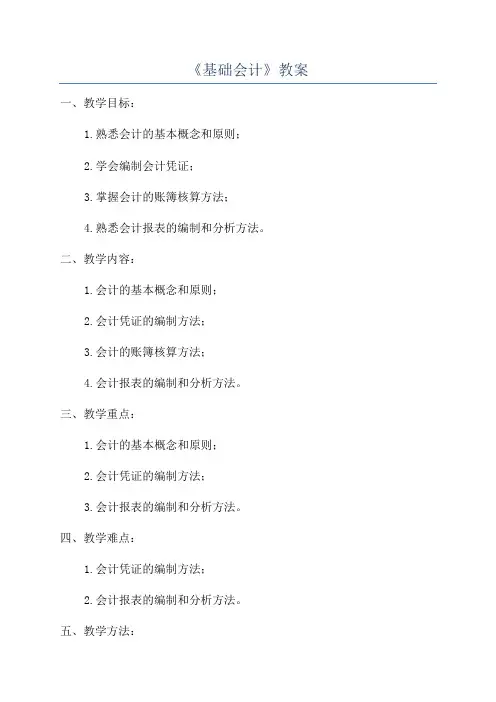 《基础会计》教案

一、教学目标：

1.熟悉会计的基本概念和原则；

2.学会编制会计凭证；

3.掌握会计的账簿核算方法；

4.熟悉会计报表的编制和分析方法。

二、教学内容：

1.会计的基本概念和原则；

2.会计凭证的编制方法；

3.会计的账簿核算方法；

4.会计报表的编制和分析方法。

三、教学重点：

1.会计的基本概念和原则；

2.会计凭证的编制方法；

3.会计报表的编制和分析方法。

四、教学难点：

1.会计凭证的编制方法；

2.会计报表的编制和分析方法。

五、教学方法：